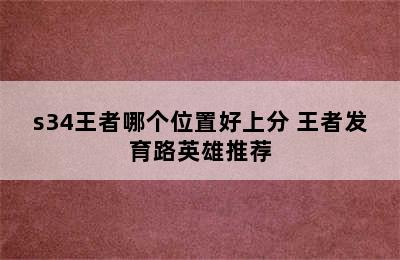 s34王者哪个位置好上分 王者发育路英雄推荐